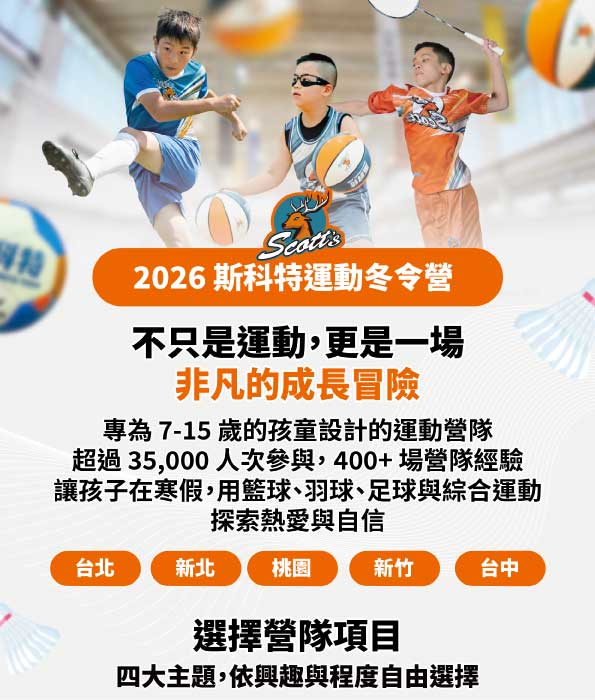 Scott's

2026 斯科特運動冬令營

不只是運動,更是一場
非凡的成長冒險

專為 7-15 歲的孩童設計的運動營隊
超過 35,000 人次參與,400+ 場營隊經驗
讓孩子在寒假,用籃球、羽球、足球與綜合運動
探索熱愛與自信

台北 新北 桃園 新竹 台中

選擇營隊項目
四大主題,依興趣與程度自由選擇